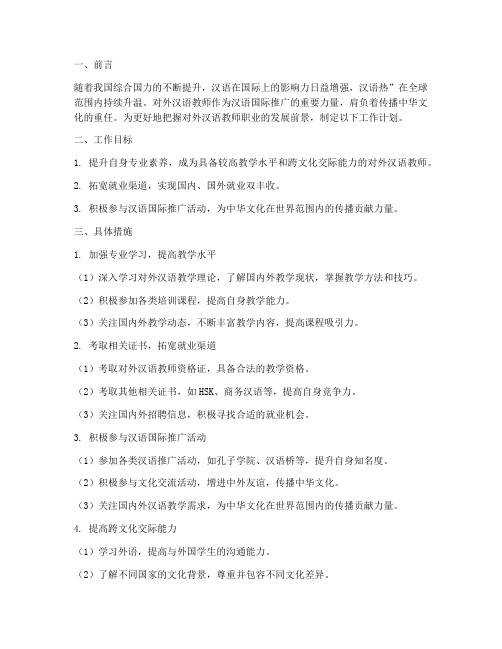 一、前言

随着我国综合国力的不断提升，汉语在国际上的影响力日益增强，汉语热”在全球范围内持续升温。对外汉语教师作为汉语国际推广的重要力量，肩负着传播中华文化的重任。为更好地把握对外汉语教师职业的发展前景，制定以下工作计划。

二、工作目标

1. 提升自身专业素养，成为具备较高教学水平和跨文化交际能力的对外汉语教师。

2. 拓宽就业渠道，实现国内、国外就业双丰收。

3. 积极参与汉语国际推广活动，为中华文化在世界范围内的传播贡献力量。

三、具体措施

1. 加强专业学习，提高教学水平

（1）深入学习对外汉语教学理论，了解国内外教学现状，掌握教学方法和技巧。

（2）积极参加各类培训课程，提高自身教学能力。

（3）关注国内外教学动态，不断丰富教学内容，提高课程吸引力。

2. 考取相关证书，拓宽就业渠道

（1）考取对外汉语教师资格证，具备合法的教学资格。

（2）考取其他相关证书，如HSK、商务汉语等，提高自身竞争力。

（3）关注国内外招聘信息，积极寻找合适的就业机会。

3. 积极参与汉语国际推广活动

（1）参加各类汉语推广活动，如孔子学院、汉语桥等，提升自身知名度。

（2）积极参与文化交流活动，增进中外友谊，传播中华文化。

（3）关注国内外汉语教学需求，为中华文化在世界范围内的传播贡献力量。

4. 提高跨文化交际能力

（1）学习外语，提高与外国学生的沟通能力。

（2）了解不同国家的文化背景，尊重并包容不同文化差异。